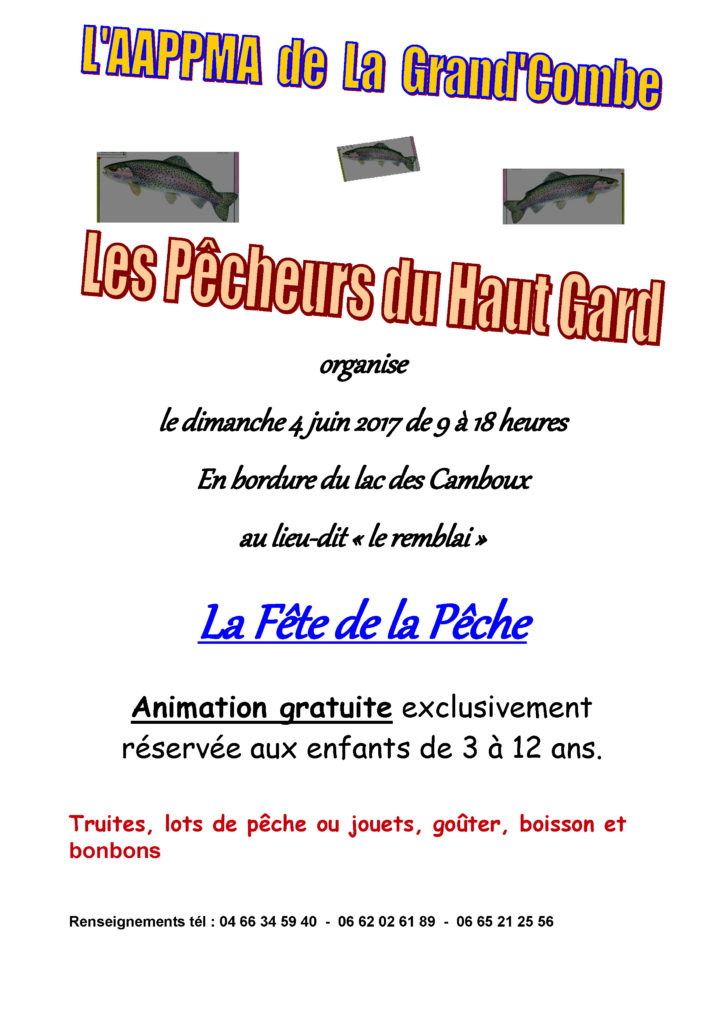 L'AAPPMA de La Grand'Combe

Les Pêcheurs du Haut Gard

organise

le dimanche 4 juin 2017 de 9 à 18 heures

En bordure du lac des Camboux

au lieu-dit « le remblai »

La Fête de la Pêche

Animation gratuite exclusivement réservée aux enfants de 3 à 12 ans.

Truites, lots de pêche ou jouets, goûter, boisson et bonbons

Renseignements tél : 04 66 34 59 40 - 06 62 02 61 89 - 06 65 21 25 56